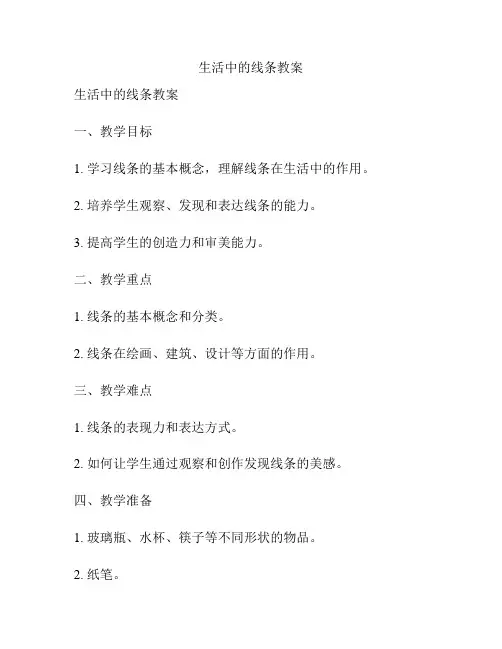 生活中的线条教案

生活中的线条教案

一、教学目标

1. 学习线条的基本概念，理解线条在生活中的作用。

2. 培养学生观察、发现和表达线条的能力。

3. 提高学生的创造力和审美能力。

二、教学重点

1. 线条的基本概念和分类。

2. 线条在绘画、建筑、设计等方面的作用。

三、教学难点

1. 线条的表现力和表达方式。

2. 如何让学生通过观察和创作发现线条的美感。

四、教学准备

1. 玻璃瓶、水杯、筷子等不同形状的物品。

2. 纸笔。